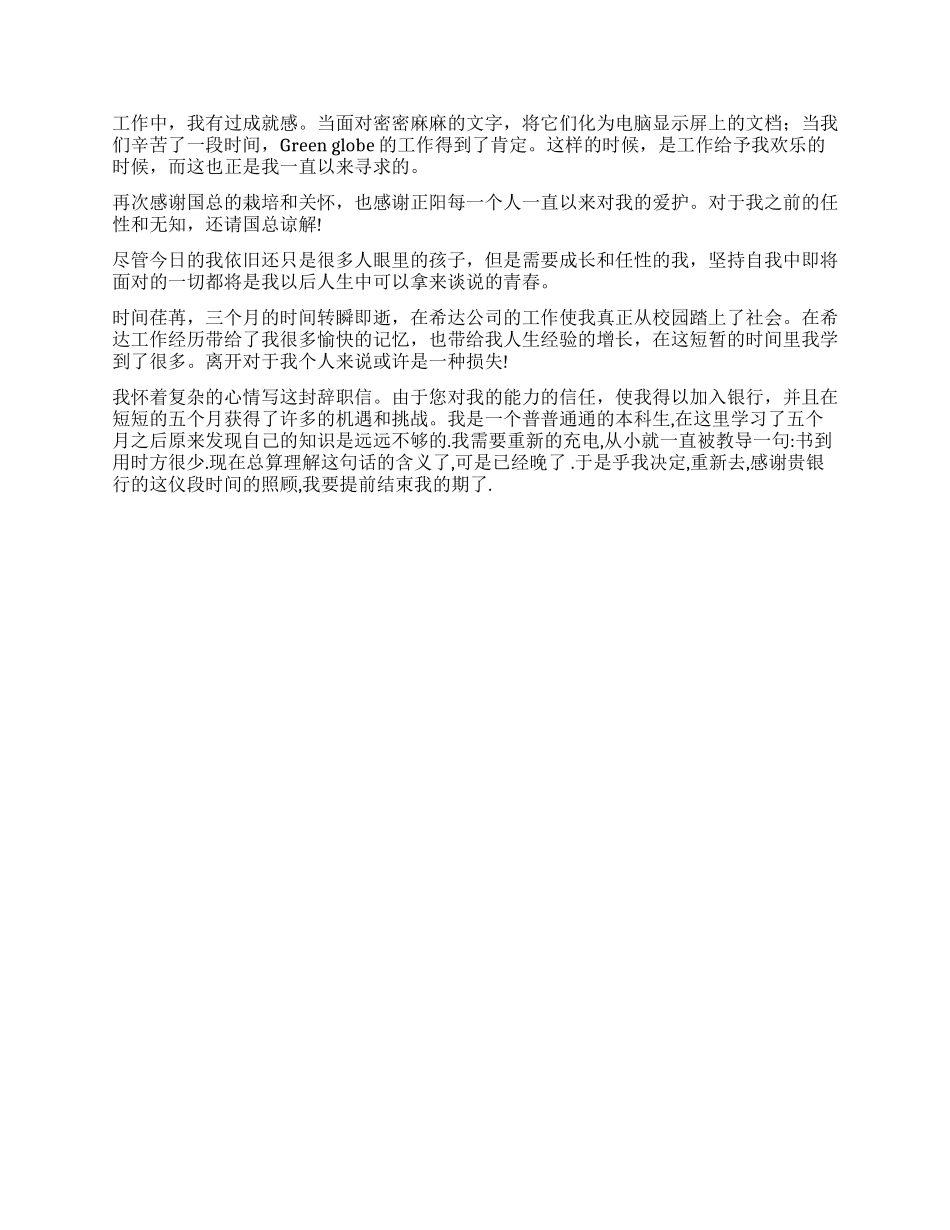 工作中，我有过成就感。当面对密密麻麻的文字，将它们化为电脑显示屏上的文档；当我们辛苦了一段时间，Green globe 的工作得到了肯定。这样的时候，是工作给予我欢乐的时候，而这也正是我一直以来寻求的。

再次感谢国总的栽培和关怀，也感谢正阳每一个人一直以来对我的爱护。对于我之前的任性和无知，还请国总谅解!

尽管今日的我依旧还只是很多人眼里的孩子，但是需要成长和任性的我，坚持自我中即将面对的一切都将是我以后人生中可以拿来谈说的青春。

时间荏苒，三个月的时间转瞬即逝，在希达公司的工作使我真正从校园踏上了社会。在希达工作经历带给了我很多愉快的记忆，也带给我人生经验的增长，在这短暂的时间里我学到了很多。离开对于我个人来说或许是一种损失!

我怀着复杂的心情写这封辞职信。由于您对我的能力的信任，使我得以加入银行，并且在短短的五个月获得了许多的机遇和挑战。我是一个普普通通的本科生,在这里学习了五个月之后原来发现自己的知识是远远不够的.我需要重新的充电,从小就一直被教导一句:书到用时方很少.现在总算理解这句话的含义了,可是已经晚了 .于是乎我决定,重新去,感谢贵银行的这仪段时间的照顾,我要提前结束我的期了.